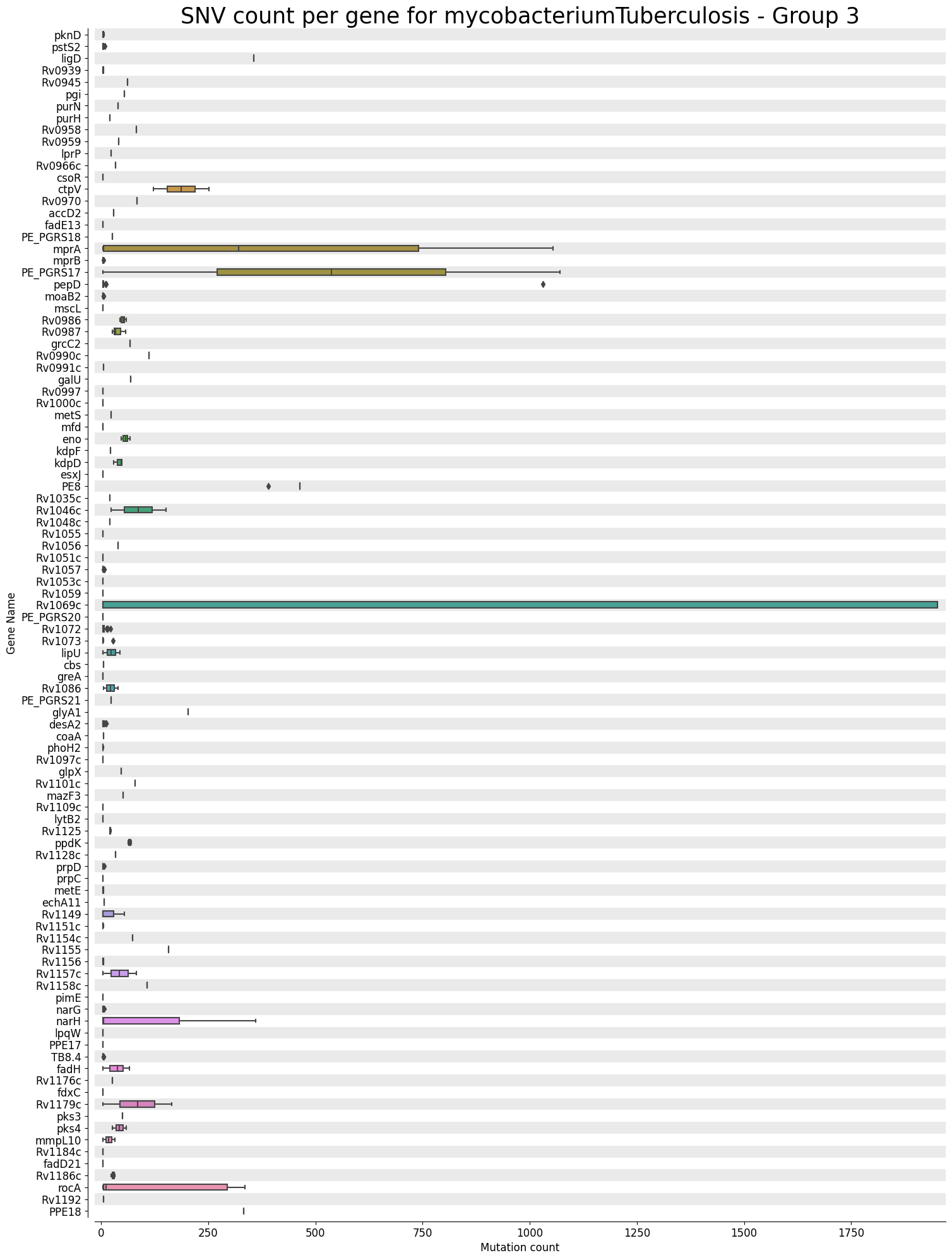 SNV count per gene for mycobacteriumTuberculosis - Group 3

Gene Name

pknD
pstS2
ligD
Rv0939
Rv0945
pgi
purN
purH
Rv0958
Rv0959
lprP
Rv0966c
csoR
ctpV
Rv0970
accD2
fadE13
PE_PGRS18
mprA
mprB
PE_PGRS17
pepD
moaB2
mscL
Rv0986
Rv0987
grcC2
Rv0990c
Rv0991c
galU
Rv0997
Rv1000c
metS
mfd
eno
kdpF
kdpD
esxJ
PE8
Rv1035c
Rv1046c
Rv1048c
Rv1055
Rv1056
Rv1051c
Rv1057
Rv1053c
Rv1059
Rv1069c
PE_PGRS20
Rv1072
Rv1073
lipU
cbs
greA
Rv1086
PE_PGRS21
glyA1
desA2
coaA
phoH2
Rv1097c
glpX
Rv1101c
mazF3
Rv1109c
lytB2
Rv1125
ppdK
Rv1128c
prpD
prpC
metE
echA11
Rv1149
Rv1151c
Rv1154c
Rv1155
Rv1156
Rv1157c
Rv1158c
pimE
narG
narH
lpqW
PPE17
TB8.4
fadH
Rv1176c
fdxC
Rv1179c
pks3
pks4
mmpL10
Rv1184c
fadD21
Rv1186c
rocA
Rv1192
PPE18

0
250
500
750
1000
1250
1500
1750
Mutation count